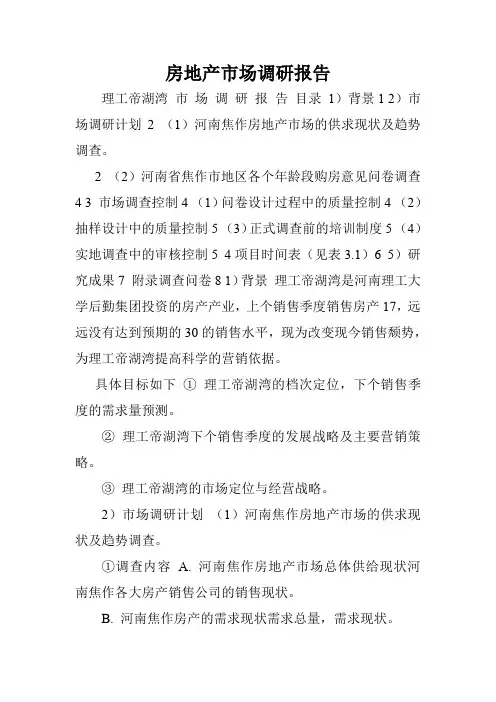 房地产市场调研报告

理工帝湖湾 市 场 调 研 报 告 目录 1）背景 1 2）市场调研计划 2 （1）河南焦作房地产市场的供求现状及趋势调查。

2 （2）河南省焦作市地区各个年龄段购房意见问卷调查 4 3 市场调查控制 4 （1）问卷设计过程中的质量控制 4 （2）抽样设计中的质量控制 5 （3）正式调查前的培训制度 5 （4）实地调查中的审核控制 5 4 项目时间表（见表 3.1）6 5）研究成果 7 附录调查问卷 8 1）背景 理工帝湖湾是河南理工大学后勤集团投资的房产产业，上个销售季度销售房产 17，远远没有达到预期的 30 的销售水平，现为改变现今销售颓势，为理工帝湖湾提高科学的营销依据。

具体目标如下 ① 理工帝湖湾的档次定位，下个销售季度的需求量预测。

② 理工帝湖湾下个销售季度的发展战略及主要营销策略。

③ 理工帝湖湾的市场定位与经营战略。

2）市场调研计划 （1）河南焦作房地产市场的供求现状及趋势调查。

①调查内容 A. 河南焦作房地产市场总体供给现状河南焦作各大房产销售公司的销售现状。

B. 河南焦作房产的需求现状需求总量，需求现状。